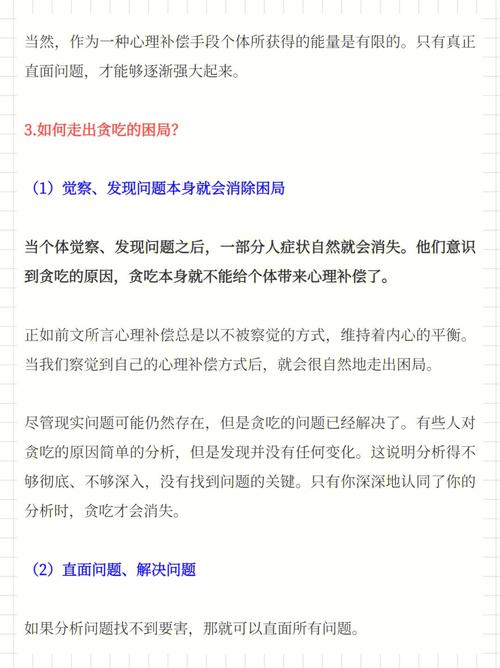 当然，作为一种心理补偿手段个体所获得的能量是有限的。只有真正直面问题，才能够逐渐强大起来。

3.如何走出贪吃的困局？

（1）觉察、发现问题本身就会消除困局

当个体觉察、发现问题之后，一部分人症状自然就会消失。他们意识到贪吃的原因，贪吃本身就不能给个体带来心理补偿了。

正如前文所言心理补偿总是以不被察觉的方式，维持着内心的平衡。当我们察觉到自己的心理补偿方式后，就会很自然地走出困局。

尽管现实问题可能仍然存在，但是贪吃的问题已经解决了。有些人对贪吃的原因简单的分析，但是发现并没有任何变化。这说明分析得不够彻底、不够深入，没有找到问题的关键。只有你深深地认同了你的分析时，贪吃才会消失。

（2）直面问题、解决问题

如果分析问题找不到要害，那就可以直面所有问题。